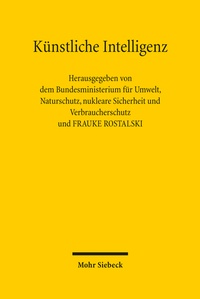 Künstliche Intelligenz

Herausgegeben von
dem Bundesministerium für Umwelt,
Naturschutz, nukleare Sicherheit und
Verbraucherschutz
und FRAUKE ROSTALSKI

Mohr Siebeck